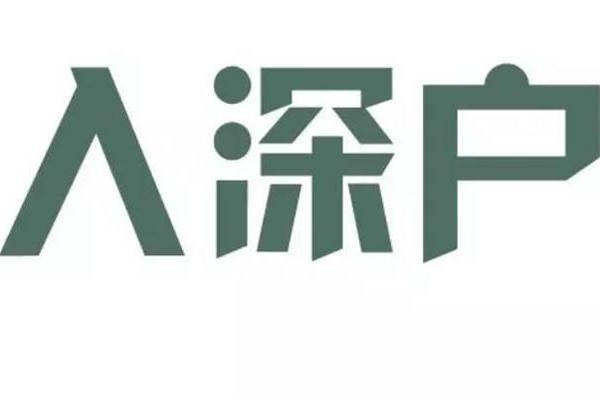 入深户